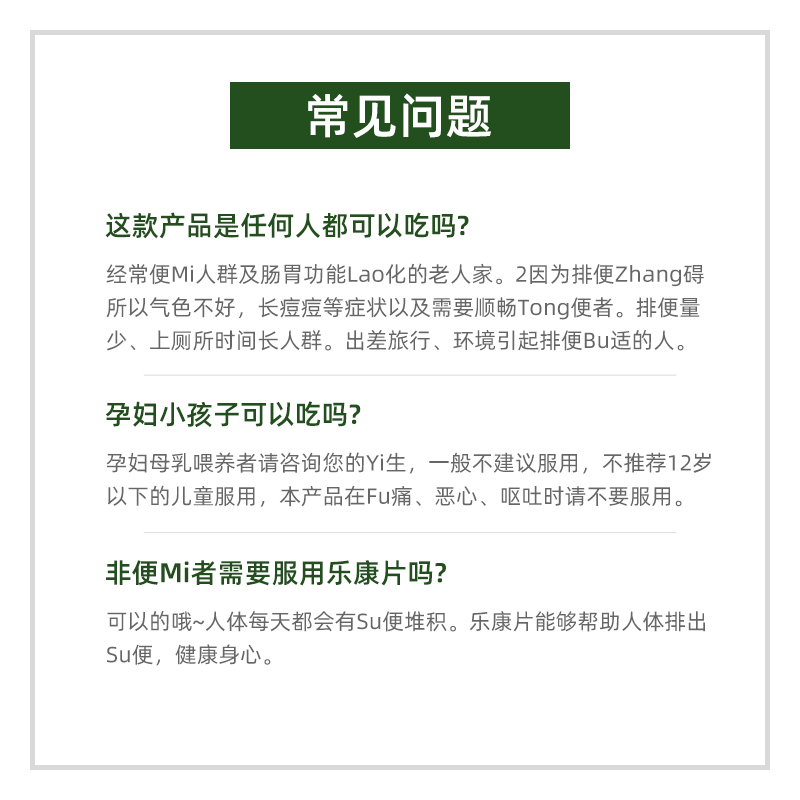 常见问题

这款产品是任何人都可以吃吗?

经常便Mi人群及肠胃功能Lao化的老人家。2因为排便Zhang碍所以气色不好，长痘痘等症状以及需要顺畅Tong便者。排便量少、上厕所时间长人群。出差旅行、环境引起排便Bu适的人。

孕妇小孩子可以吃吗?

孕妇母乳喂养者请咨询您的Yi生，一般不建议服用，不推荐12岁以下的儿童服用，本产品在Fu痛、恶心、呕吐时请不要服用。

非便Mi者需要服用乐康片吗?

可以的哦~人体每天都会有Su便堆积。乐康片能够帮助人体排出Su便，健康身心。